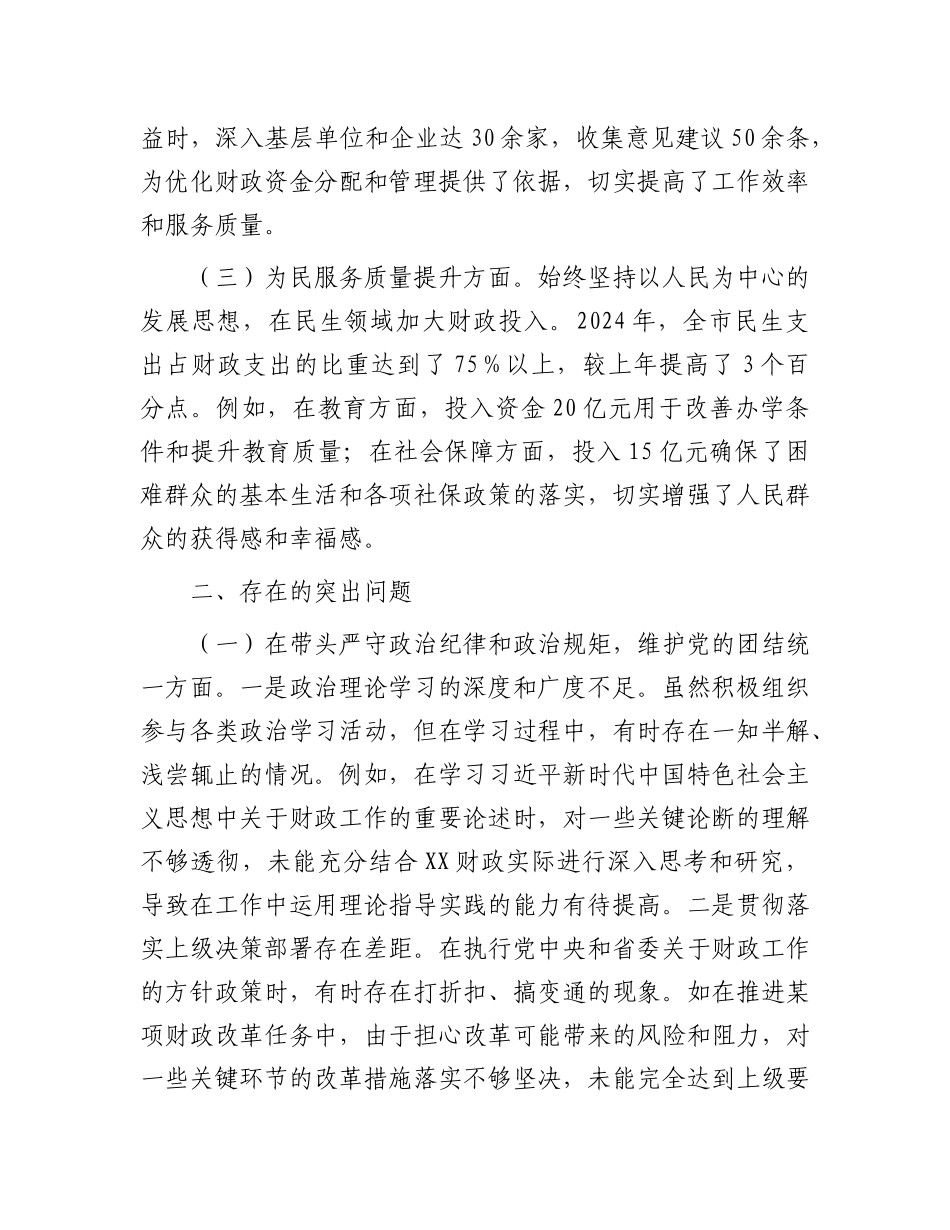 益时，深入基层单位和企业达30余家，收集意见建议50余条，为优化财政资金分配和管理提供了依据，切实提高了工作效率和服务质量。

（三）为民服务质量提升方面。始终坚持以人民为中心的发展思想，在民生领域加大财政投入。2024年，全市民生支出占财政支出的比重达到了75%以上，较上年提高了3个百分点。例如，在教育方面，投入资金20亿元用于改善办学条件和提升教育质量；在社会保障方面，投入15亿元确保了困难群众的基本生活和各项社保政策的落实，切实增强了人民群众的获得感和幸福感。

二、存在的突出问题

（一）在带头严守政治纪律和政治规矩，维护党的团结统一方面。一是政治理论学习的深度和广度不足。虽然积极组织参与各类政治学习活动，但在学习过程中，有时存在一知半解、浅尝辄止的情况。例如，在学习习近平新时代中国特色社会主义思想中关于财政工作的重要论述时，对一些关键论断的理解不够透彻，未能充分结合XX财政实际进行深入思考和研究，导致在工作中运用理论指导实践的能力有待提高。二是贯彻落实上级决策部署存在差距。在执行党中央和省委关于财政工作的方针政策时，有时存在打折扣、搞变通的现象。如在推进某项财政改革任务中，由于担心改革可能带来的风险和阻力，对一些关键环节的改革措施落实不够坚决，未能完全达到上级要